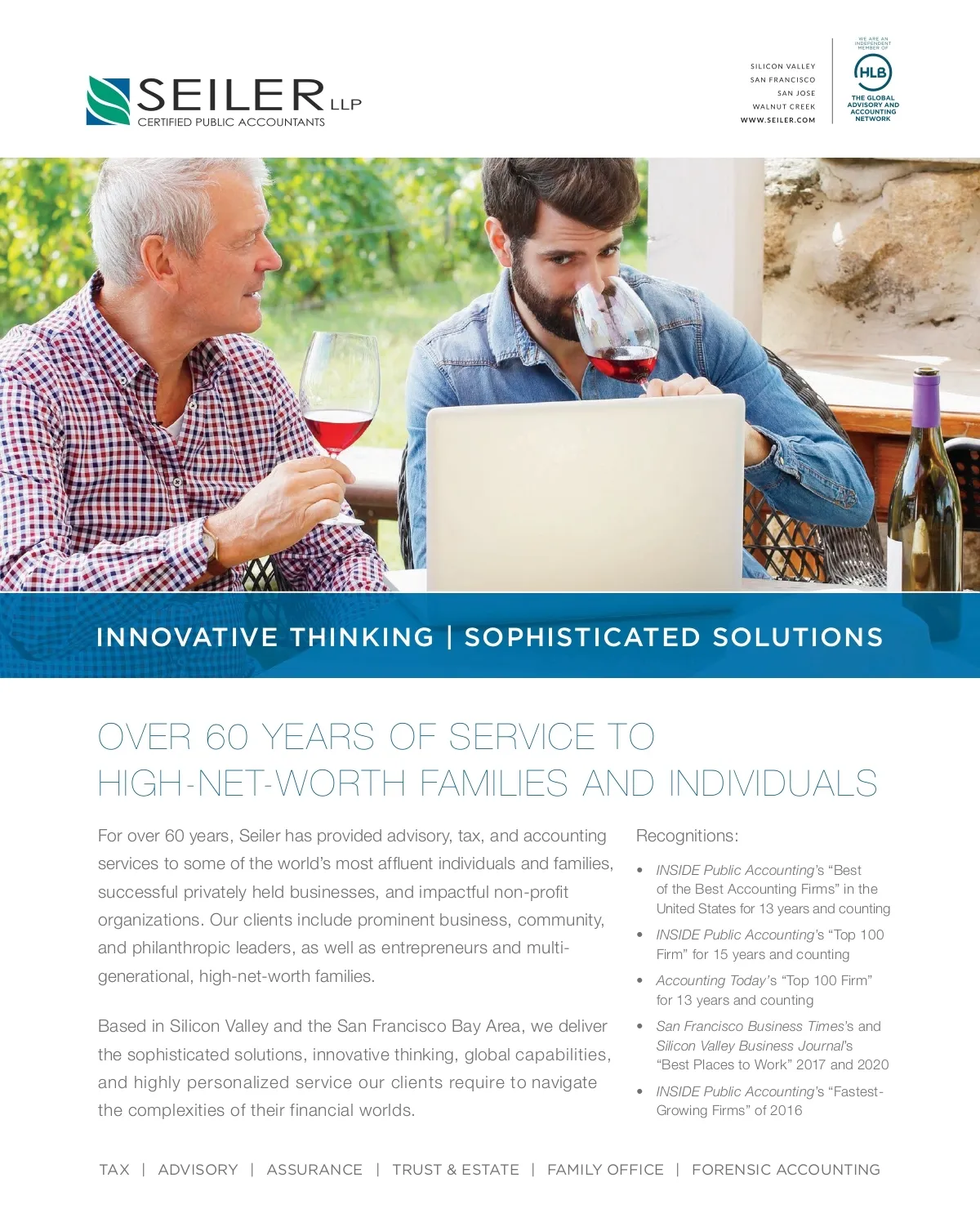 SEILER LLP
CERTIFIED PUBLIC ACCOUNTANTS

SILICON VALLEY
SAN FRANCISCO
SAN JOSE
WALNUT CREEK
WWW.SEILER.COM

WE ARE AN INDEPENDENT MEMBER OF
HLB
THE GLOBAL ADVISORY AND ACCOUNTING NETWORK

INNOVATIVE THINKING | SOPHISTICATED SOLUTIONS

OVER 60 YEARS OF SERVICE TO HIGH-NET-WORTH FAMILIES AND INDIVIDUALS

For over 60 years, Seiler has provided advisory, tax, and accounting services to some of the world's most affluent individuals and families, successful privately held businesses, and impactful non-profit organizations. Our clients include prominent business, community, and philanthropic leaders, as well as entrepreneurs and multi-generational, high-net-worth families.

Based in Silicon Valley and the San Francisco Bay Area, we deliver the sophisticated solutions, innovative thinking, global capabilities, and highly personalized service our clients require to navigate the complexities of their financial worlds.

Recognitions:

• INSIDE Public Accounting's "Best of the Best Accounting Firms" in the United States for 13 years and counting
• INSIDE Public Accounting's "Top 100 Firm" for 15 years and counting
• Accounting Today's "Top 100 Firm" for 13 years and counting
• San Francisco Business Times's and Silicon Valley Business Journal's "Best Places to Work" 2017 and 2020
• INSIDE Public Accounting's "Fastest-Growing Firms" of 2016

TAX | ADVISORY | ASSURANCE | TRUST & ESTATE | FAMILY OFFICE | FORENSIC ACCOUNTING